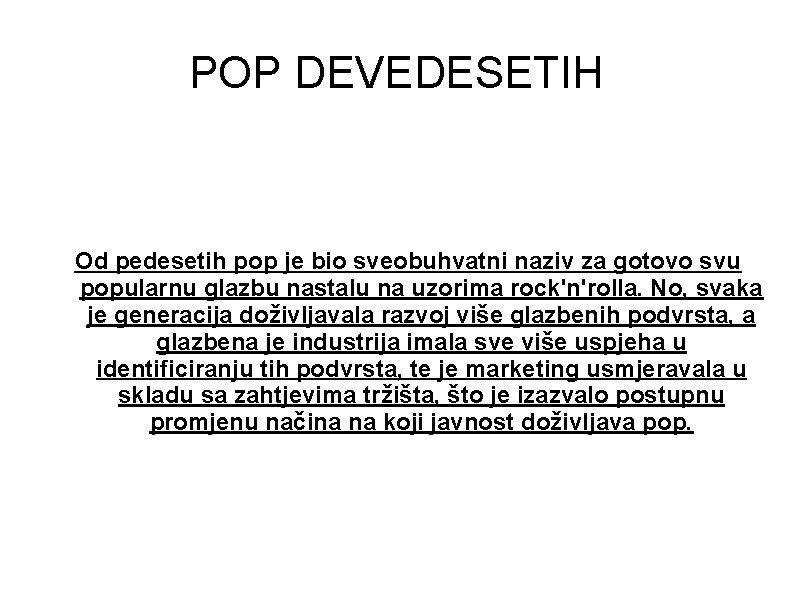 POP DEVEDESETIH

Od pedesetih pop je bio sveobuhvatni naziv za gotovo svu popularnu glazbu nastalu na uzorima rock'n'rolla. No, svaka je generacija doživljavala razvoj više glazbenih podvrsta, a glazbena je industrija imala sve više uspjeha u identificiranju tih podvrsta, te je marketing usmjeravala u skladu sa zahtjevima tržišta, što je izazvalo postupnu promjenu načina na koji javnost doživljava pop.